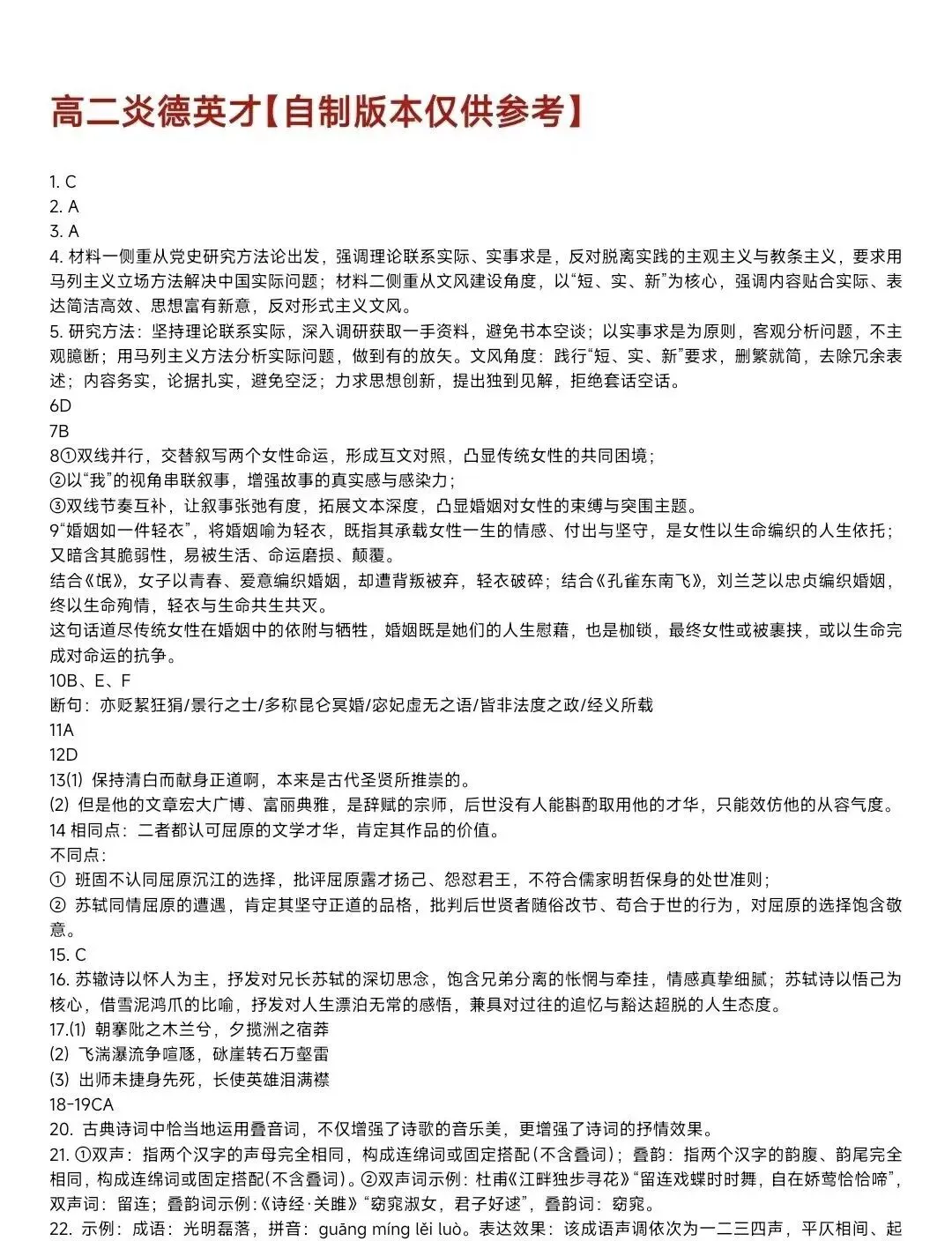 高二炎德英才【自制版本仅供参考】

1. C
2. A
3. A
4. 材料一侧重从党史研究方法论出发，强调理论联系实际、实事求是，反对脱离实践的主观主义与教条主义，要求用马列主义立场方法解决中国实际问题；材料二侧重从文风建设角度，以“短、实、新”为核心，强调内容贴合实际、表达简洁高效、思想富有新意，反对形式主义文风。
5. 研究方法：坚持理论联系实际，深入调研获取一手资料，避免书本空谈；以实事求是为原则，客观分析问题，不主观臆断；用马列主义方法分析实际问题，做到有的放矢。文风角度：践行“短、实、新”要求，删繁就简，去除冗余表述；内容务实，论据扎实，避免空泛；力求思想创新，提出独到见解，拒绝套话空话。
6D
7B
8①双线并行，交替叙写两个女性命运，形成互文对照，凸显传统女性的共同困境；
②以“我”的视角串联叙事，增强故事的真实感与感染力；
③双线节奏互补，让叙事张弛有度，拓展文本深度，凸显婚姻对女性的束缚与突围主题。
9“婚姻如一件轻衣”，将婚姻喻为轻衣，既指其承载女性一生的情感、付出与坚守，是女性以生命编织的人生依托；又暗含其脆弱性，易被生活、命运磨损、颠覆。
结合《氓》，女子以青春、爱意编织婚姻，却遭背叛被弃，轻衣破碎；结合《孔雀东南飞》，刘兰芝以忠贞编织婚姻，终以生命殉情，轻衣与生命共生共灭。
这句话道尽传统女性在婚姻中的依附与牺牲，婚姻既是她们的人生慰藉，也是枷锁，最终女性或被裹挟，或以生命完成对命运的抗争。
10B、E、F
断句：亦贬絜狂狷/景行之士/多称昆仑冥婚/宓妃虚无之语/皆非法度之政/经义所载
11A
12D
13(1) 保持清白而献身正道啊，本来是古代圣贤所推崇的。
(2) 但是他的文章宏大广博、富丽典雅，是辞赋的宗师，后世没有人能斟酌取用他的才华，只能效仿他的从容气度。
14 相同点：二者都认可屈原的文学才华，肯定其作品的价值。
不同点：
① 班固不认同屈原沉江的选择，批评屈原露才扬己、怨怼君王，不符合儒家明哲保身的处世准则；
② 苏轼同情屈原的遭遇，肯定其坚守正道的品格，批判后世贤者随俗改节、苟合于世的行为，对屈原的选择饱含敬意。
15. C
16. 苏辙诗以怀人为主，抒发对兄长苏轼的深切思念，饱含兄弟分离的怅惘与牵挂，情感真挚细腻；苏轼诗以悟己为核心，借雪泥鸿爪的比喻，抒发对人生漂泊无常的感悟，兼具对过往的追忆与豁达超脱的人生态度。
17.(1) 朝搴阰之木兰兮，夕揽洲之宿莽
(2) 飞湍瀑流争喧豗，砯崖转石万壑雷
(3) 出师未捷身先死，长使英雄泪满襟
18-19CA
20. 古典诗词中恰当地运用叠音词，不仅增强了诗歌的音乐美，更增强了诗词的抒情效果。
21. ①双声：指两个汉字的声母完全相同，构成连绵词或固定搭配(不含叠词)；叠韵：指两个汉字的韵腹、韵尾完全相同，构成连绵词或固定搭配(不含叠词)。②双声词示例：杜甫《江畔独步寻花》“留连戏蝶时时舞，自在娇莺恰恰啼”，双声词：留连；叠韵词示例：《诗经·关雎》“窈窕淑女，君子好逑”，叠韵词：窈窕。
22. 示例：成语：光明磊落，拼音：guāng míng lěi luò。表达效果：该成语声调依次为一二三四声，平仄相间、起